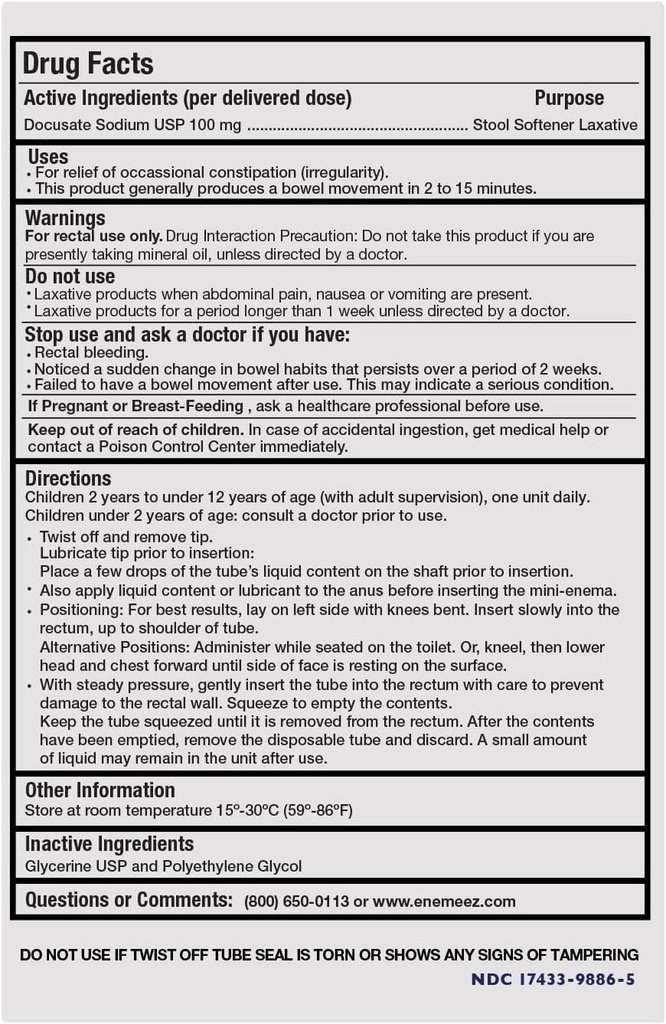 Drug Facts

Active Ingredients (per delivered dose) Purpose
Docusate Sodium USP 100 mg .................................................. Stool Softener Laxative

Uses
• For relief of occassional constipation (irregularity).
• This product generally produces a bowel movement in 2 to 15 minutes.

Warnings
For rectal use only. Drug Interaction Precaution: Do not take this product if you are presently taking mineral oil, unless directed by a doctor.

Do not use
• Laxative products when abdominal pain, nausea or vomiting are present.
• Laxative products for a period longer than 1 week unless directed by a doctor.

Stop use and ask a doctor if you have:
• Rectal bleeding.
• Noticed a sudden change in bowel habits that persists over a period of 2 weeks.
• Failed to have a bowel movement after use. This may indicate a serious condition.

If Pregnant or Breast-Feeding , ask a healthcare professional before use.

Keep out of reach of children. In case of accidental ingestion, get medical help or contact a Poison Control Center immediately.

Directions
Children 2 years to under 12 years of age (with adult supervision), one unit daily.
Children under 2 years of age: consult a doctor prior to use.
• Twist off and remove tip.
Lubricate tip prior to insertion:
Place a few drops of the tube's liquid content on the shaft prior to insertion.
• Also apply liquid content or lubricant to the anus before inserting the mini-enema.
• Positioning: For best results, lay on left side with knees bent. Insert slowly into the rectum, up to shoulder of tube.
Alternative Positions: Administer while seated on the toilet. Or, kneel, then lower head and chest forward until side of face is resting on the surface.
• With steady pressure, gently insert the tube into the rectum with care to prevent damage to the rectal wall. Squeeze to empty the contents.
Keep the tube squeezed until it is removed from the rectum. After the contents have been emptied, remove the disposable tube and discard. A small amount of liquid may remain in the unit after use.

Other Information
Store at room temperature 15º-30ºC (59º-86ºF)

Inactive Ingredients
Glycerine USP and Polyethylene Glycol

Questions or Comments: (800) 650-0113 or www.enemeez.com

DO NOT USE IF TWIST OFF TUBE SEAL IS TORN OR SHOWS ANY SIGNS OF TAMPERING
NDC 17433-9886-5